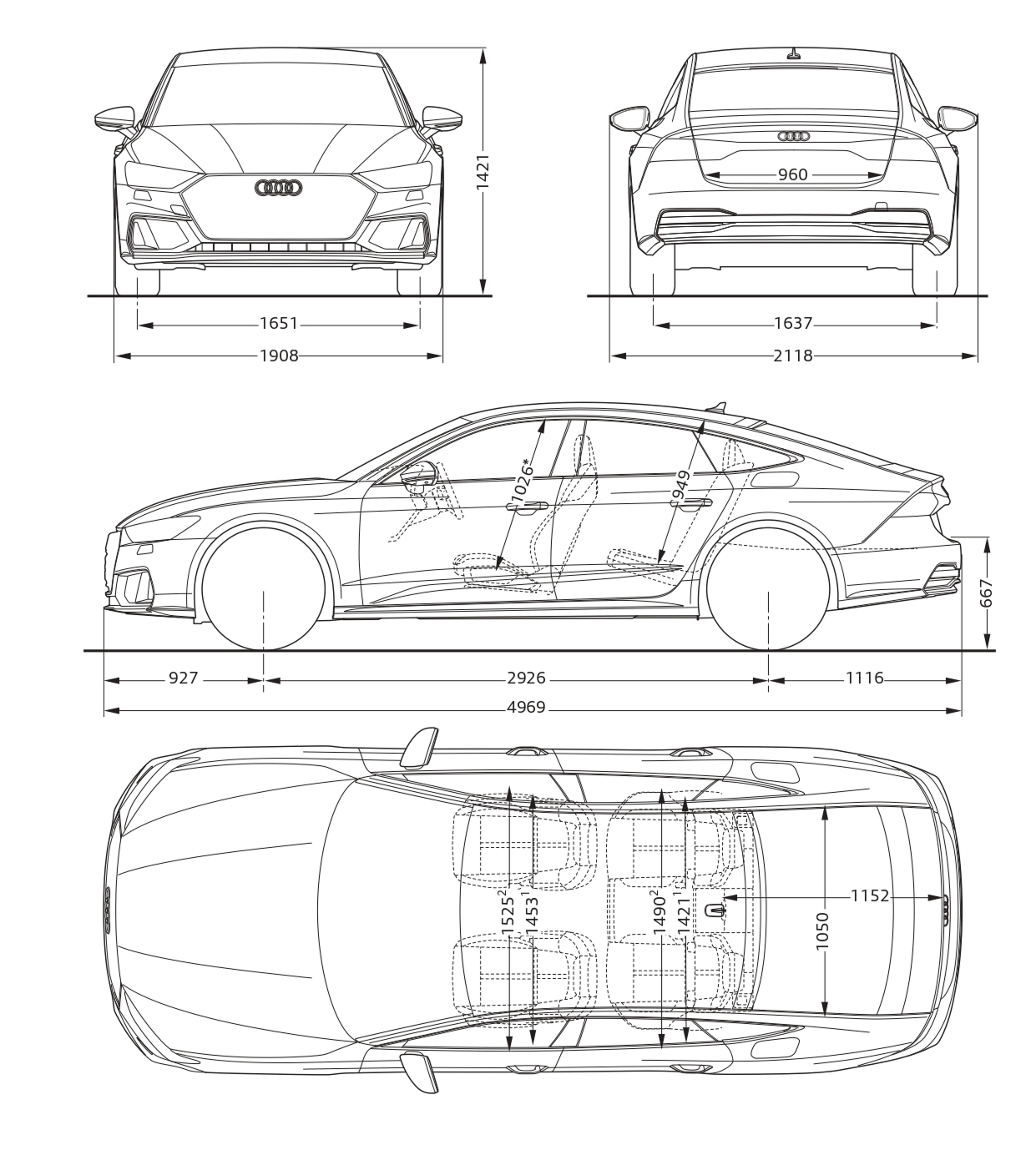 1421

1651

1908

960

1637

2118

1026*

949

667

927

2926

1116

4969

$1525^2$

$1453^1$

$1490^2$

$1421^1$

1152

1050